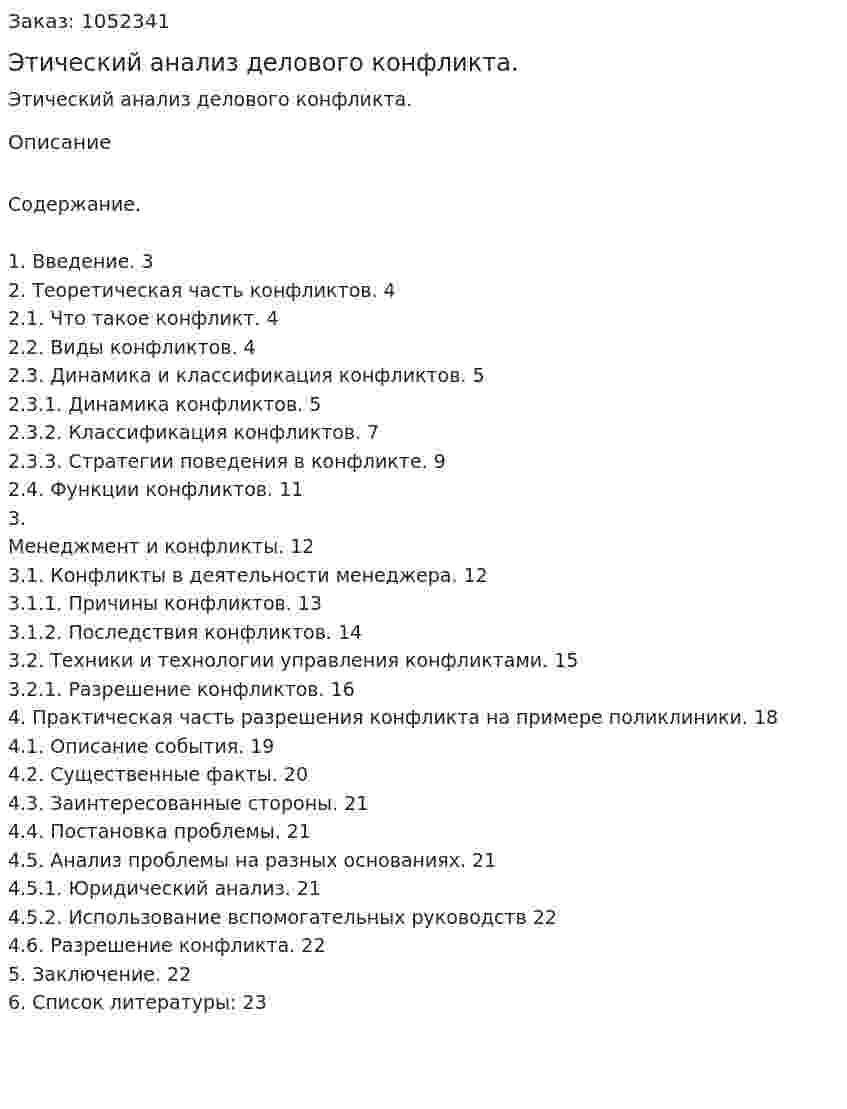 Заказ: 1052341

Этический анализ делового конфликта.

Этический анализ делового конфликта.

Описание

Содержание.

1. Введение. 3
2. Теоретическая часть конфликтов. 4
2.1. Что такое конфликт. 4
2.2. Виды конфликтов. 4
2.3. Динамика и классификация конфликтов. 5
2.3.1. Динамика конфликтов. 5
2.3.2. Классификация конфликтов. 7
2.3.3. Стратегии поведения в конфликте. 9
2.4. Функции конфликтов. 11
3.
Менеджмент и конфликты. 12
3.1. Конфликты в деятельности менеджера. 12
3.1.1. Причины конфликтов. 13
3.1.2. Последствия конфликтов. 14
3.2. Техники и технологии управления конфликтами. 15
3.2.1. Разрешение конфликтов. 16
4. Практическая часть разрешения конфликта на примере поликлиники. 18
4.1. Описание события. 19
4.2. Существенные факты. 20
4.3. Заинтересованные стороны. 21
4.4. Постановка проблемы. 21
4.5. Анализ проблемы на разных основаниях. 21
4.5.1. Юридический анализ. 21
4.5.2. Использование вспомогательных руководств 22
4.6. Разрешение конфликта. 22
5. Заключение. 22
6. Список литературы: 23